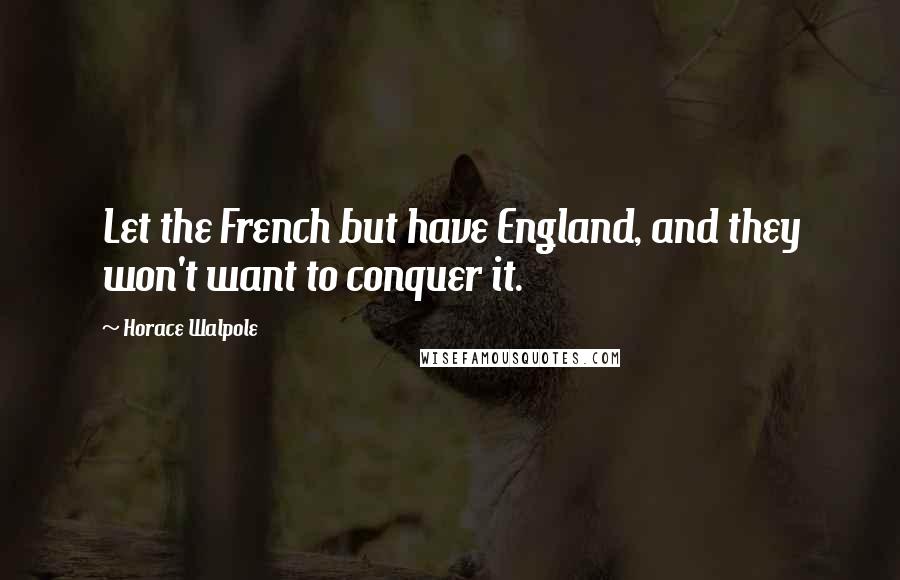 Let the French but have England, and they won't want to conquer it.

~ Horace Walpole

WISEFAMOUSQUOTES.COM